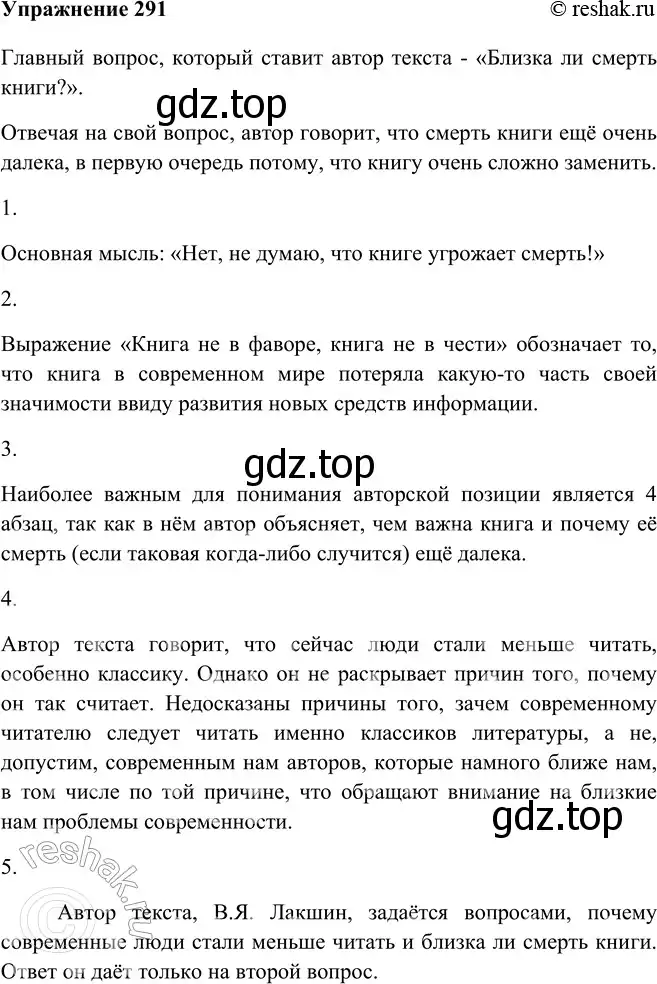 Упражнение 291

© reshak.ru

Главный вопрос, который ставит автор текста - «Близка ли смерть книги?».

gdz.top

Отвечая на свой вопрос, автор говорит, что смерть книги ещё очень далека, в первую очередь потому, что книгу очень сложно заменить.

1.

Основная мысль: «Нет, не думаю, что книге угрожает смерть!»

2.

Выражение «Книга не в фаворе, книга не в чести» обозначает то, что книга в современном мире потеряла какую-то часть своей значимости ввиду развития новых средств информации.

3.

gdz.top

Наиболее важным для понимания авторской позиции является 4 абзац, так как в нём автор объясняет, чем важна книга и почему её смерть (если таковая когда-либо случится) ещё далека.

4.

Автор текста говорит, что сейчас люди стали меньше читать, особенно классику. Однако он не раскрывает причин того, почему он так считает. Недосказаны причины того, зачем современному читателю следует читать именно классиков литературы, а не, допустим, современным нам авторов, которые намного ближе нам, в том числе по той причине, что обращают внимание на близкие нам проблемы современности.

gdz.top

5.

reshak.ru

Автор текста, В.Я. Лакшин, задаётся вопросами, почему современные люди стали меньше читать и близка ли смерть книги. Ответ он даёт только на второй вопрос.